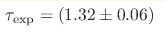 $\tau_{\text{exp}} = (1.32 \pm 0.06)$